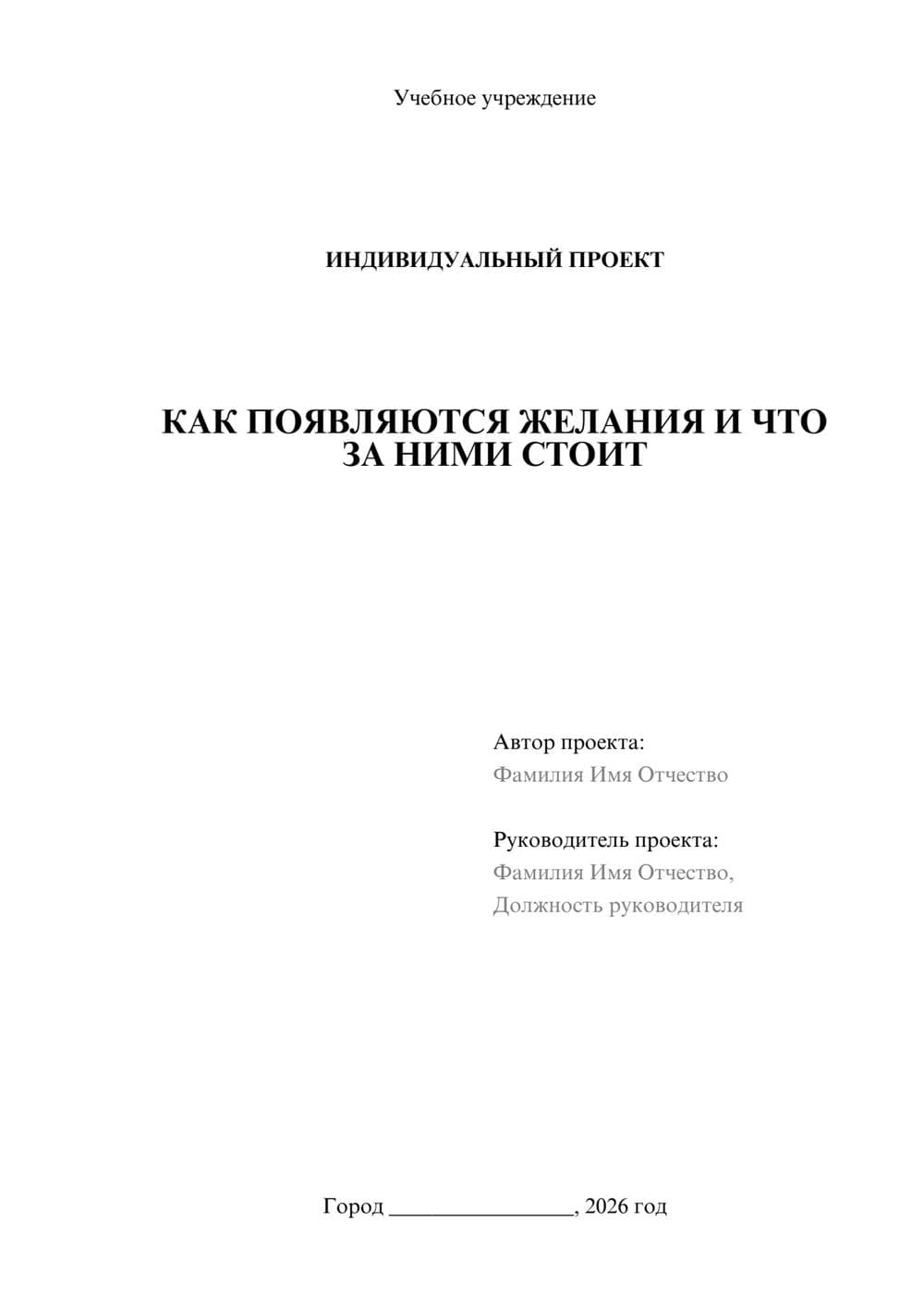 Учебное учреждение

ИНДИВИДУАЛЬНЫЙ ПРОЕКТ

КАК ПОЯВЛЯЮТСЯ ЖЕЛАНИЯ И ЧТО ЗА НИМИ СТОИТ

Автор проекта:
Фамилия Имя Отчество

Руководитель проекта:
Фамилия Имя Отчество,
Должность руководителя

Город ________________, 2026 год